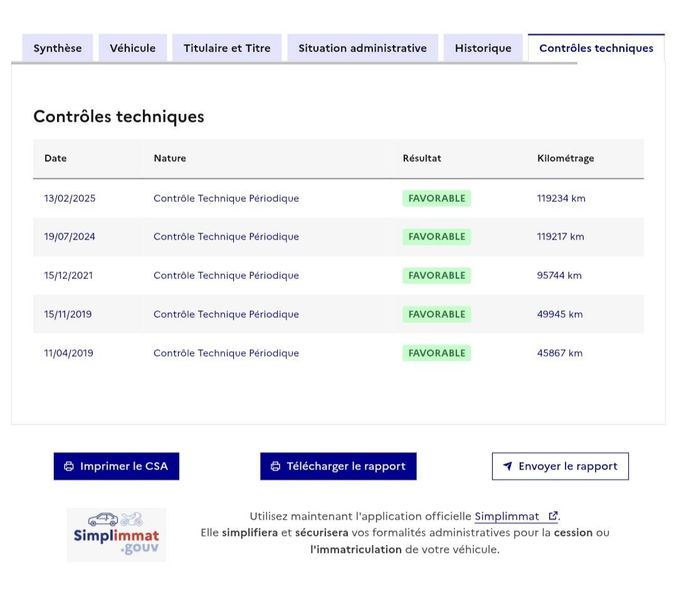 Synthèse Véhicule Titulaire et Titre Situation administrative Historique Contrôles techniques

Contrôles techniques

| Date | Nature | Résultat | Kilométrage |
|---|---|---|---|
| 13/02/2025 | Contrôle Technique Périodique | FAVORABLE | 119234 km |
| 19/07/2024 | Contrôle Technique Périodique | FAVORABLE | 119217 km |
| 15/12/2021 | Contrôle Technique Périodique | FAVORABLE | 95744 km |
| 15/11/2019 | Contrôle Technique Périodique | FAVORABLE | 49945 km |
| 11/04/2019 | Contrôle Technique Périodique | FAVORABLE | 45867 km |

Imprimer le CSA Télécharger le rapport Envoyer le rapport

Simplimmat .gouv

Utilisez maintenant l'application officielle Simplimmat.
Elle simplifiera et sécurisera vos formalités administratives pour la cession ou l'immatriculation de votre véhicule.